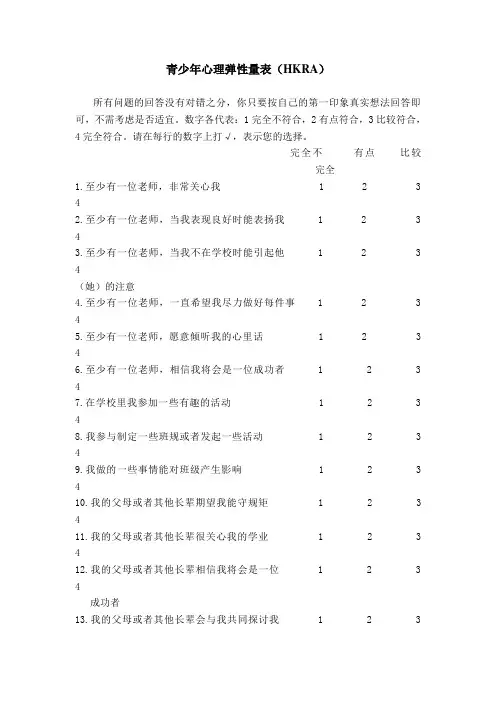 青少年心理弹性量表（HKRA）

所有问题的回答没有对错之分，你只要按自己的第一印象真实想法回答即可，不需考虑是否适宜。数字各代表：1 完全不符合，2 有点符合，3 比较符合，4 完全符合。请在每行的数字上打 √，表示您的选择。

完全不 有点 比较
完全

1. 至少有一位老师，非常关心我 1 2 3
4
2. 至少有一位老师，当我表现良好时能表扬我 1 2 3
4
3. 至少有一位老师，当我不在学校时能引起他 1 2 3
4
（她）的注意
4. 至少有一位老师，一直希望我尽力做好每件事 1 2 3
4
5. 至少有一位老师，愿意倾听我的心里话 1 2 3
4
6. 至少有一位老师，相信我将会是一位成功者 1 2 3
4
7. 在学校里我参加一些有趣的活动 1 2 3
4
8. 我参与制定一些班规或者发起一些活动 1 2 3
4
9. 我做的一些事情能对班级产生影响 1 2 3
4
10. 我的父母或者其他长辈期望我能守规矩 1 2 3
4
11. 我的父母或者其他长辈很关心我的学业 1 2 3
4
12. 我的父母或者其他长辈相信我将会是一位 1 2 3
4
成功者
13. 我的父母或者其他长辈会与我共同探讨我 1 2 3